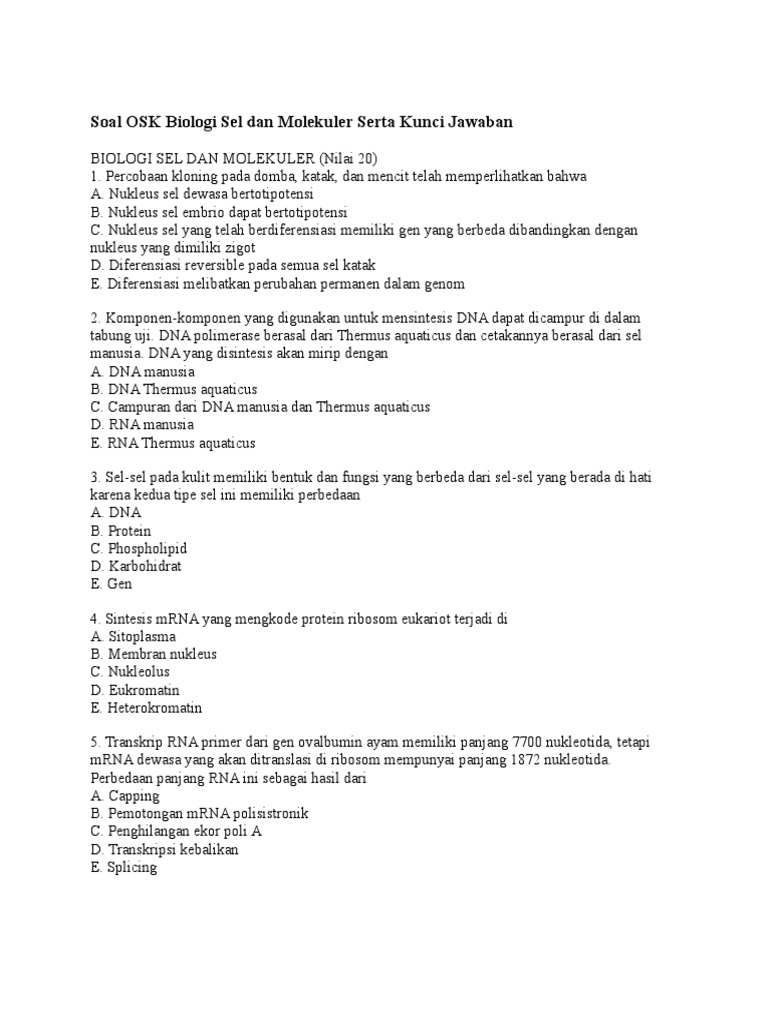 Soal OSK Biologi Sel dan Molekuler Serta Kunci Jawaban

BIOLOGI SEL DAN MOLEKULER (Nilai 20)
1. Percobaan kloning pada domba, katak, dan mencit telah memperlihatkan bahwa
A. Nukleus sel dewasa bertotipotensi
B. Nukleus sel embrio dapat bertotipotensi
C. Nukleus sel yang telah berdiferensiasi memiliki gen yang berbeda dibandingkan dengan nukleus yang dimiliki zigot
D. Diferensiasi reversible pada semua sel katak
E. Diferensiasi melibatkan perubahan permanen dalam genom

2. Komponen-komponen yang digunakan untuk mensintesis DNA dapat dicampur di dalam tabung uji. DNA polimerase berasal dari Thermus aquaticus dan cetakannya berasal dari sel manusia. DNA yang disintesis akan mirip dengan
A. DNA manusia
B. DNA Thermus aquaticus
C. Campuran dari DNA manusia dan Thermus aquaticus
D. RNA manusia
E. RNA Thermus aquaticus

3. Sel-sel pada kulit memiliki bentuk dan fungsi yang berbeda dari sel-sel yang berada di hati karena kedua tipe sel ini memiliki perbedaan
A. DNA
B. Protein
C. Phospholipid
D. Karbohidrat
E. Gen

4. Sintesis mRNA yang mengkode protein ribosom eukariot terjadi di
A. Sitoplasma
B. Membran nukleus
C. Nukleolus
D. Eukromatin
E. Heterokromatin

5. Transkrip RNA primer dari gen ovalbumin ayam memiliki panjang 7700 nukleotida, tetapi mRNA dewasa yang akan ditranslasi di ribosom mempunyai panjang 1872 nukleotida. Perbedaan panjang RNA ini sebagai hasil dari
A. Capping
B. Pemotongan mRNA polisistronik
C. Penghilangan ekor poli A
D. Transkripsi kebalikan
E. Splicing